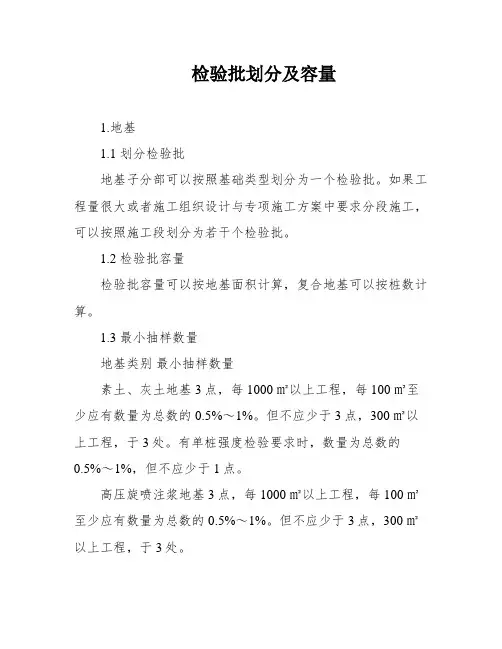 检验批划分及容量

1.地基

1.1 划分检验批

地基子分部可以按照基础类型划分为一个检验批。如果工程量很大或者施工组织设计与专项施工方案中要求分段施工，可以按照施工段划分为若干个检验批。

1.2 检验批容量

检验批容量可以按地基面积计算，复合地基可以按桩数计算。

1.3 最小抽样数量

地基类别 最小抽样数量

素土、灰土地基 3 点，每 1000 ㎡以上工程，每 100 ㎡至少应有数量为总数的 0.5%～1%。但不应少于 3 点，300 ㎡以上工程，于 3 处。有单桩强度检验要求时，数量为总数的 0.5%～1%，但不应少于 1 点。

高压旋喷注浆地基 3 点，每 1000 ㎡以上工程，每 100 ㎡至少应有数量为总数的 0.5%～1%。但不应少于 3 点，300 ㎡以上工程，于 3 处。